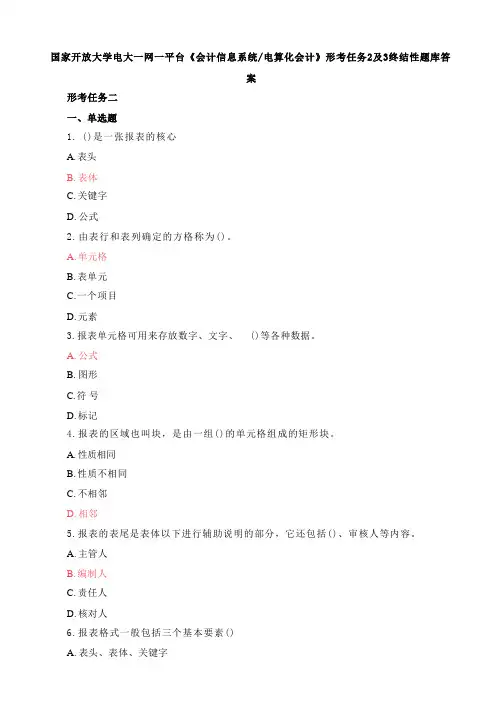 国家开放大学电大一网一平台《会计信息系统/电算化会计》形考任务2及3终结性题库答案

形考任务二

一、单选题

1. ()是一张报表的核心

A. 表头

B. 表体

C. 关键字

D. 公式

2. 由表行和表列确定的方格称为()。

A. 单元格

B. 表单元

C. 一个项目

D. 元素

3. 报表单元格可用来存放数字、文字、 ()等各种数据。

A. 公式

B. 图形

C. 符 号

D. 标记

4. 报表的区域也叫块，是由一组()的单元格组成的矩形块。

A. 性质相同

B. 性质不相同

C. 不相邻

D. 相邻

5. 报表的表尾是表体以下进行辅助说明的部分，它还包括()、审核人等内容。

A. 主管人

B. 编制人

C. 责任人

D. 核对人

6. 报表格式一般包括三个基本要素()

A. 表头、表体、关键字